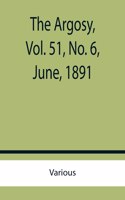 The Argosy, Vol. 51, No. 6, June, 1891

Various